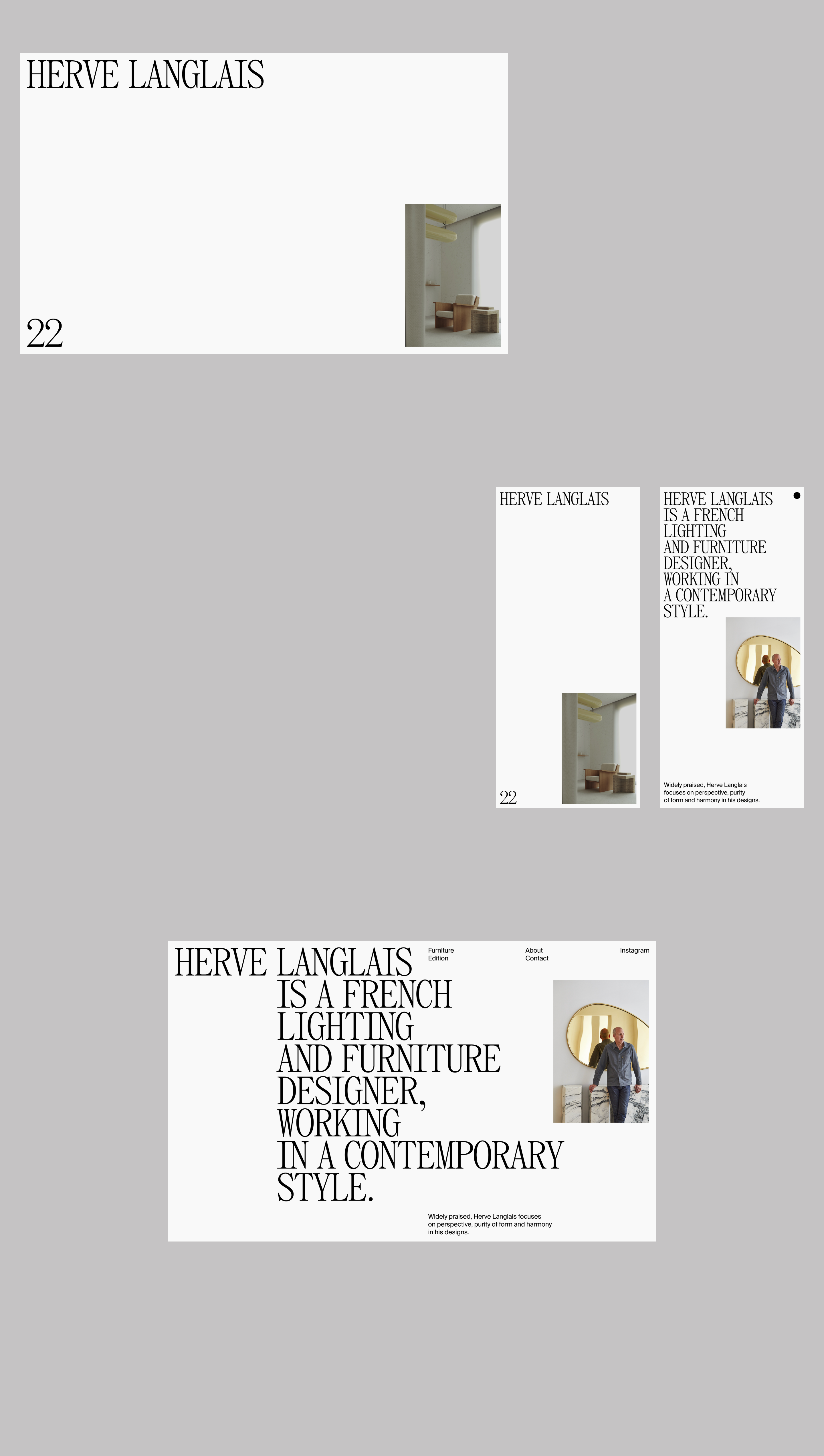 HERVE LANGLAIS

22

HERVE LANGLAIS

22

HERVE LANGLAIS IS A FRENCH LIGHTING AND FURNITURE DESIGNER, WORKING IN A CONTEMPORARY STYLE.

Widely praised, Herve Langlais focuses on perspective, purity of form and harmony in his designs.

HERVE LANGLAIS IS A FRENCH LIGHTING AND FURNITURE DESIGNER, WORKING IN A CONTEMPORARY STYLE.

Furniture
Edition

About
Contact

Instagram

Widely praised, Herve Langlais focuses on perspective, purity of form and harmony in his designs.